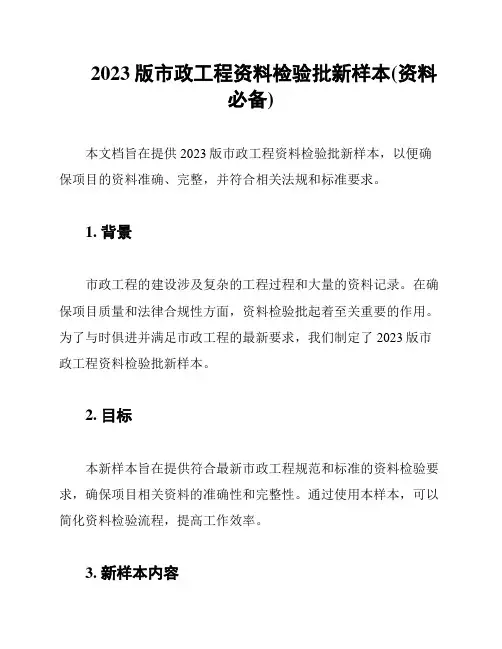 2023 版市政工程资料检验批新样本(资料必备)

本文档旨在提供 2023 版市政工程资料检验批新样本，以便确保项目的资料准确、完整，并符合相关法规和标准要求。

1. 背景

市政工程的建设涉及复杂的工程过程和大量的资料记录。在确保项目质量和法律合规性方面，资料检验批起着至关重要的作用。为了与时俱进并满足市政工程的最新要求，我们制定了 2023 版市政工程资料检验批新样本。

2. 目标

本新样本旨在提供符合最新市政工程规范和标准的资料检验要求，确保项目相关资料的准确性和完整性。通过使用本样本，可以简化资料检验流程，提高工作效率。

3. 新样本内容